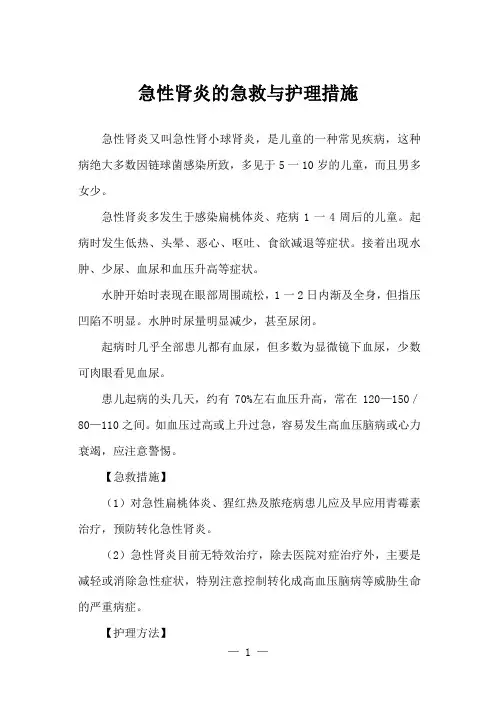 急性肾炎的急救与护理措施

急性肾炎又叫急性肾小球肾炎，是儿童的一种常见疾病，这种病绝大多数因链球菌感染所致，多见于 5 一 10 岁的儿童，而且男多女少。

急性肾炎多发生于感染扁桃体炎、疮病 1 一 4 周后的儿童。起病时发生低热、头晕、恶心、呕吐、食欲减退等症状。接着出现水肿、少尿、血尿和血压升高等症状。

水肿开始时表现在眼部周围疏松，1 一 2 日内渐及全身，但指压凹陷不明显。水肿时尿量明显减少，甚至尿闭。

起病时几乎全部患儿都有血尿，但多数为显微镜下血尿，少数可肉眼看见血尿。

患儿起病的头几天，约有 70%左右血压升高，常在 120—150／80—110 之间。如血压过高或上升过急，容易发生高血压脑病或心力衰竭，应注意警惕。

【急救措施】

（1）对急性扁桃体炎、猩红热及脓疮病患儿应及早应用青霉素治疗，预防转化急性肾炎。

（2）急性肾炎目前无特效治疗，除去医院对症治疗外，主要是减轻或消除急性症状，特别注意控制转化成高血压脑病等威胁生命的严重病症。

【护理方法】

— 1 —